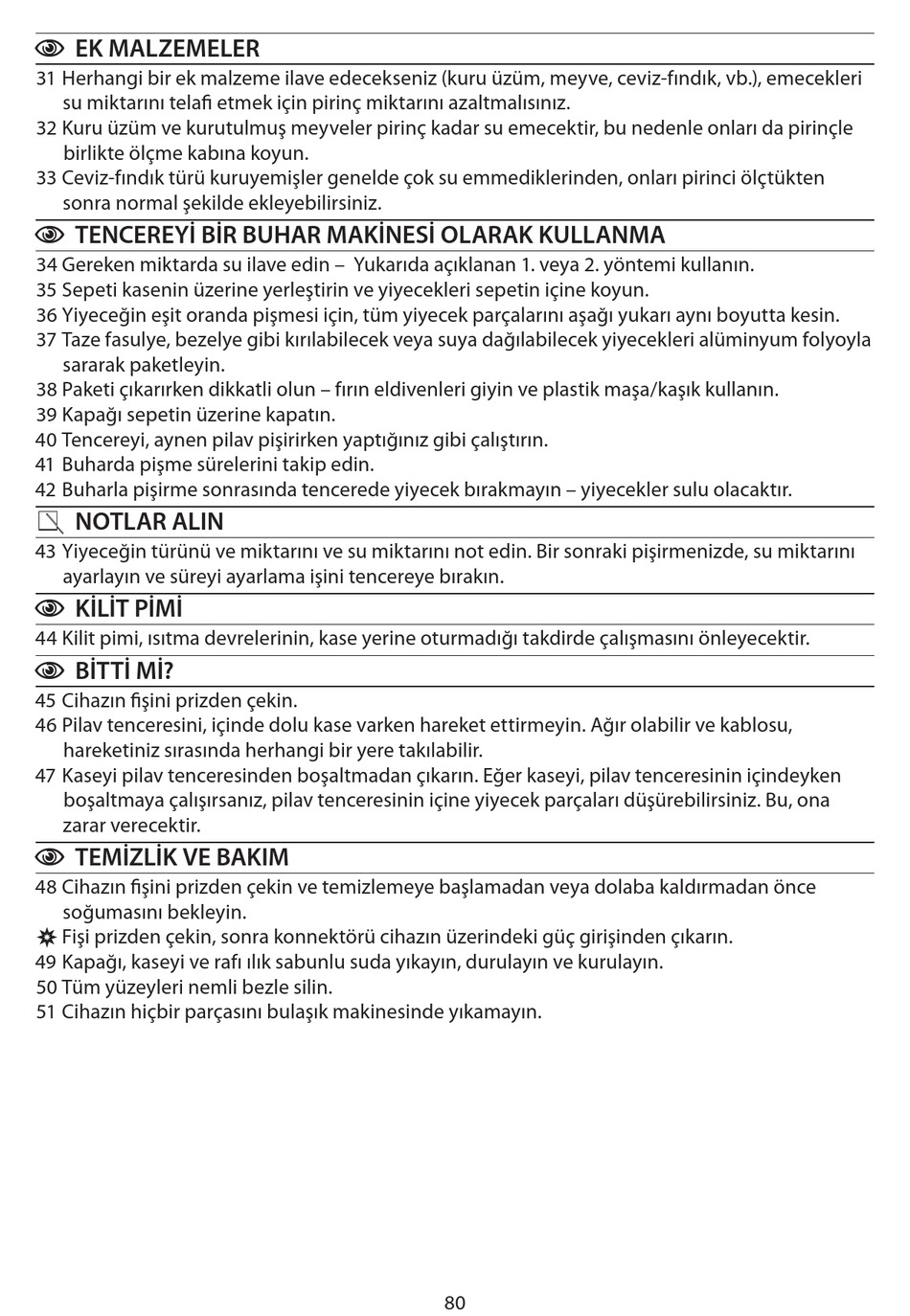 EK MALZEMELER

31 Herhangi bir ek malzeme ilave edecekseniz (kuru üzüm, meyve, ceviz-fındık, vb.), emecekleri su miktarını telafi etmek için pirinç miktarını azaltmalısınız.
32 Kuru üzüm ve kurutulmuş meyveler pirinç kadar su emecektir, bu nedenle onları da pirinçle birlikte ölçme kabına koyun.
33 Ceviz-fındık türü kuruyemişler genelde çok su emmediklerinden, onları pirinci ölçtükten sonra normal şekilde ekleyebilirsiniz.

TENCEREYİ BİR BUHAR MAKİNESİ OLARAK KULLANMA

34 Gereken miktarda su ilave edin – Yukarıda açıklanan 1. veya 2. yöntemi kullanın.
35 Sepeti kasenin üzerine yerleştirin ve yiyecekleri sepetin içine koyun.
36 Yiyeceğin eşit oranda pişmesi için, tüm yiyecek parçalarını aşağı yukarı aynı boyutta kesin.
37 Taze fasulye, bezelye gibi kırılabilecek veya suya dağılabilecek yiyecekleri alüminyum folyoyla sararak paketleyin.
38 Paketi çıkarırken dikkatli olun – fırın eldivenleri giyin ve plastik maşa/kaşık kullanın.
39 Kapağı sepetin üzerine kapatın.
40 Tencereyi, aynen pilav pişirirken yaptığınız gibi çalıştırın.
41 Buharda pişme sürelerini takip edin.
42 Buharla pişirme sonrasında tencerede yiyecek bırakmayın – yiyecekler sulu olacaktır.

NOTLAR ALIN

43 Yiyeceğin türünü ve miktarını ve su miktarını not edin. Bir sonraki pişirmenizde, su miktarını ayarlayın ve süreyi ayarlama işini tencereye bırakın.

KİLİT PİMİ

44 Kilit pimi, ısıtma devrelerinin, kase yerine oturmadığı takdirde çalışmasını önleyecektir.

BİTTİ Mİ?

45 Cihazın fişini prizden çekin.
46 Pilav tenceresini, içinde dolu kase varken hareket ettirmeyin. Ağır olabilir ve kablosu, hareketiniz sırasında herhangi bir yere takılabilir.
47 Kaseyi pilav tenceresinden boşaltmadan çıkarın. Eğer kaseyi, pilav tenceresinin içindeyken boşaltmaya çalışırsanız, pilav tenceresinin içine yiyecek parçaları düşürebilirsiniz. Bu, ona zarar verecektir.

TEMİZLİK VE BAKIM

48 Cihazın fişini prizden çekin ve temizlemeye başlamadan veya dolaba kaldırmadan önce soğumasını bekleyin.
Fişi prizden çekin, sonra konnektörü cihazın üzerindeki güç girişinden çıkarın.
49 Kapağı, kaseyi ve rafı ılık sabunlu suda yıkayın, durulayın ve kurulayın.
50 Tüm yüzeyleri nemli bezle silin.
51 Cihazın hiçbir parçasını bulaşık makinesinde yıkamayın.

80